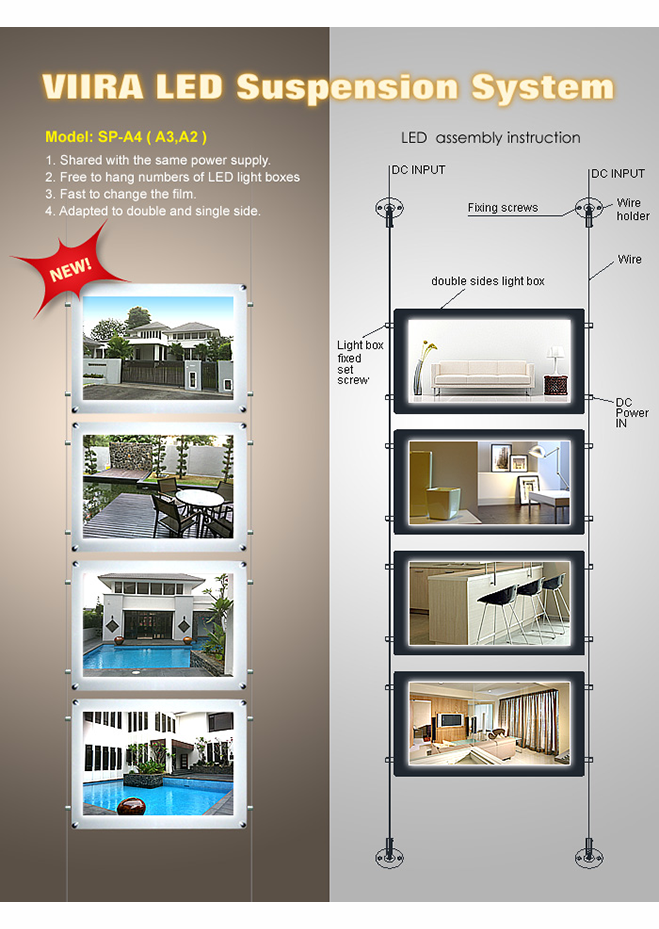 VIIRA LED Suspension System

Model: SP-A4 ( A3,A2 )

1. Shared with the same power supply.
2. Free to hang numbers of LED light boxes
3. Fast to change the film.
4. Adapted to double and single side.

NEW!

LED assembly instruction

DC INPUT

DC INPUT

Fixing screws

Wire holder

Wire

double sides light box

Light box fixed set screw

DC Power IN